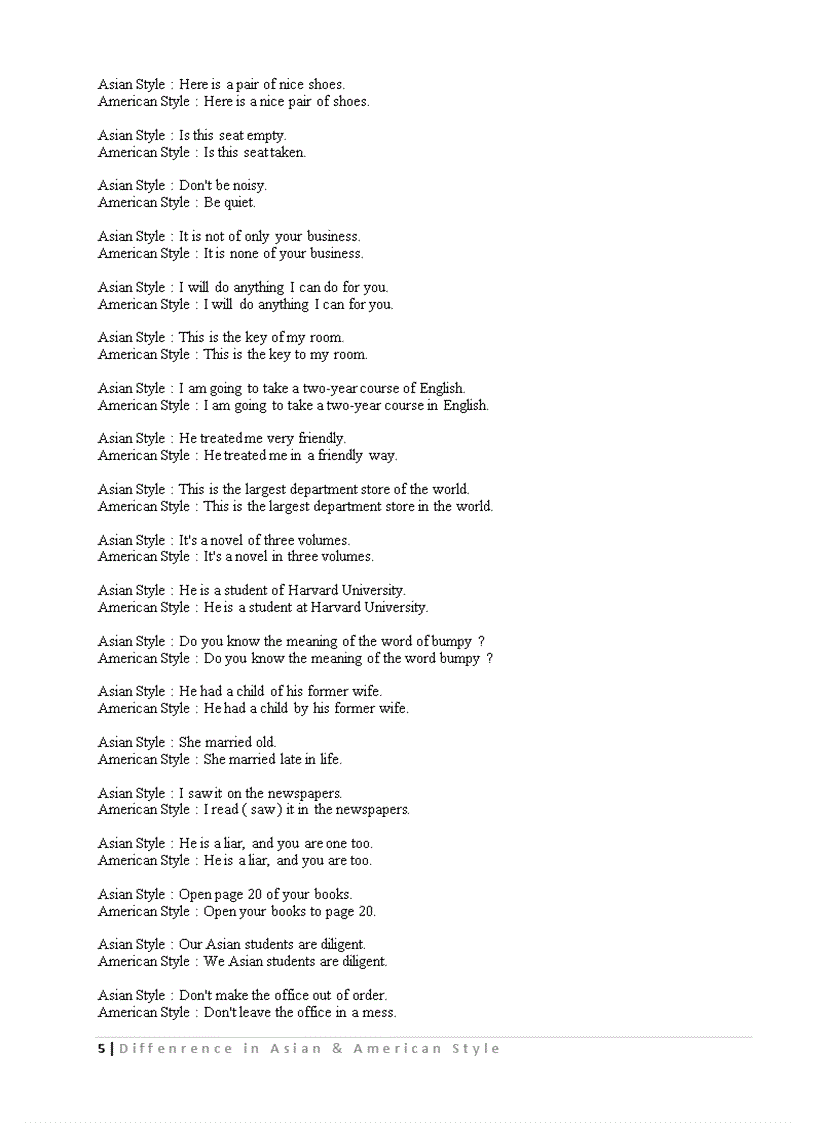 Asian Style : Here is a pair of nice shoes.
American Style : Here is a nice pair of shoes.

Asian Style : Is this seat empty.
American Style : Is this seat taken.

Asian Style : Don't be noisy.
American Style : Be quiet.

Asian Style : It is not of only your business.
American Style : It is none of your business.

Asian Style : I will do anything I can do for you.
American Style : I will do anything I can for you.

Asian Style : This is the key of my room.
American Style : This is the key to my room.

Asian Style : I am going to take a two-year course of English.
American Style : I am going to take a two-year course in English.

Asian Style : He treated me very friendly.
American Style : He treated me in a friendly way.

Asian Style : This is the largest department store of the world.
American Style : This is the largest department store in the world.

Asian Style : It's a novel of three volumes.
American Style : It's a novel in three volumes.

Asian Style : He is a student of Harvard University.
American Style : He is a student at Harvard University.

Asian Style : Do you know the meaning of the word of bumpy ?
American Style : Do you know the meaning of the word bumpy ?

Asian Style : He had a child of his former wife.
American Style : He had a child by his former wife.

Asian Style : She married old.
American Style : She married late in life.

Asian Style : I saw it on the newspapers.
American Style : I read ( saw ) it in the newspapers.

Asian Style : He is a liar, and you are one too.
American Style : He is a liar, and you are too.

Asian Style : Open page 20 of your books.
American Style : Open your books to page 20.

Asian Style : Our Asian students are diligent.
American Style : We Asian students are diligent.

Asian Style : Don't make the office out of order.
American Style : Don't leave the office in a mess.

5 | Diffenrence in Asian & American Style